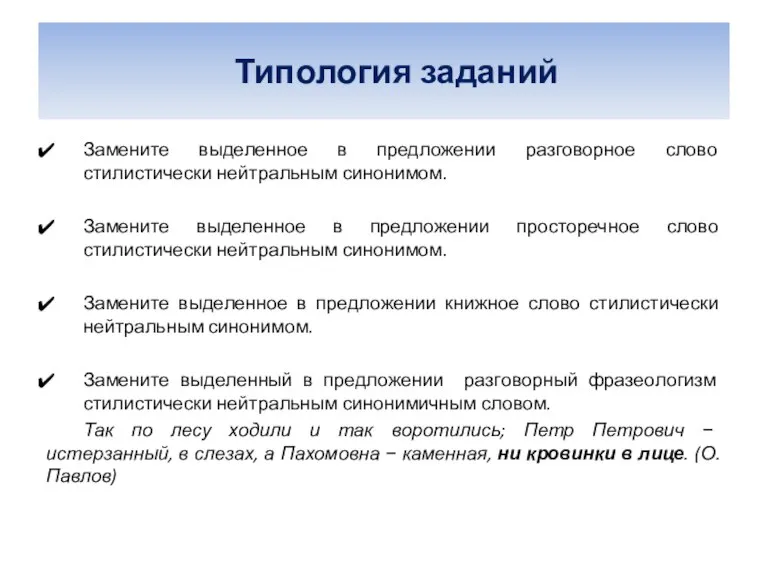 Типология заданий

✔ Замените выделенное в предложении разговорное слово стилистически нейтральным синонимом.

✔ Замените выделенное в предложении просторечное слово стилистически нейтральным синонимом.

✔ Замените выделенное в предложении книжное слово стилистически нейтральным синонимом.

✔ Замените выделенный в предложении разговорный фразеологизм стилистически нейтральным синонимичным словом.

Так по лесу ходили и так воротились; Петр Петрович − истерзанный, в слезах, а Пахомовна − каменная, ни кровинки в лице. (О. Павлов)